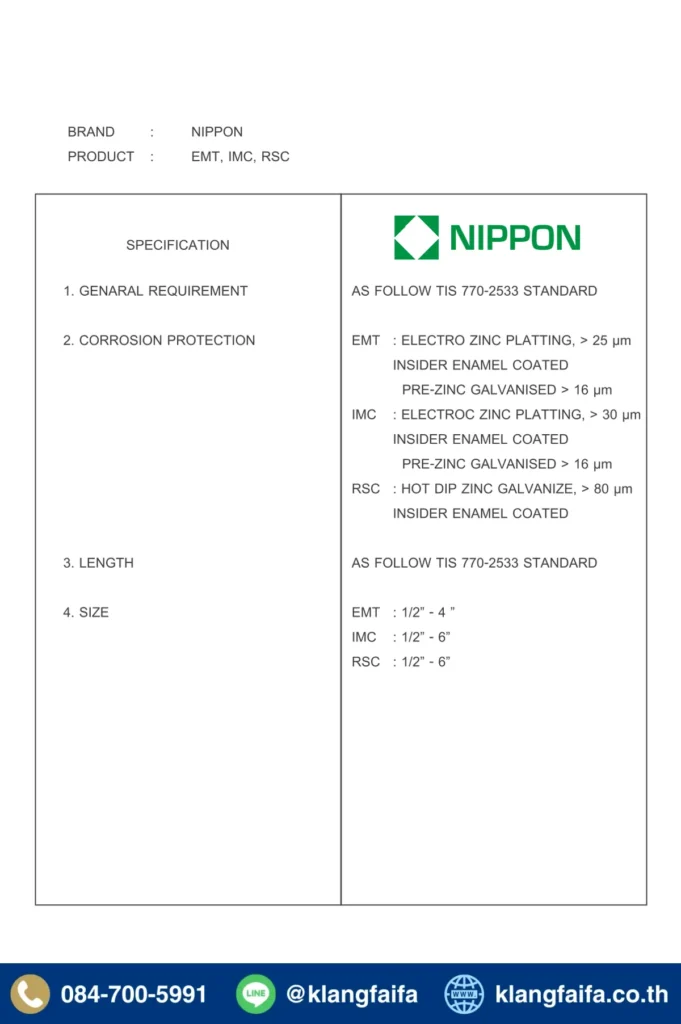 BRAND : NIPPON
PRODUCT : EMT, IMC, RSC

| SPECIFICATION | NIPPON |
|---|---|
| 1. GENARAL REQUIREMENT | AS FOLLOW TIS 770-2533 STANDARD |
| 2. CORROSION PROTECTION | EMT : ELECTRO ZINC PLATTING, > 25 µm INSIDER ENAMEL COATED PRE-ZINC GALVANISED > 16 µm IMC : ELECTROC ZINC PLATTING, > 30 µm INSIDER ENAMEL COATED PRE-ZINC GALVANISED > 16 µm RSC : HOT DIP ZINC GALVANIZE, > 80 µm INSIDER ENAMEL COATED |
| 3. LENGTH | AS FOLLOW TIS 770-2533 STANDARD |
| 4. SIZE | EMT : 1/2" - 4 " IMC : 1/2" - 6" RSC : 1/2" - 6" |

084-700-5991 LINE @klangfaifa WWW klangfaifa.co.th